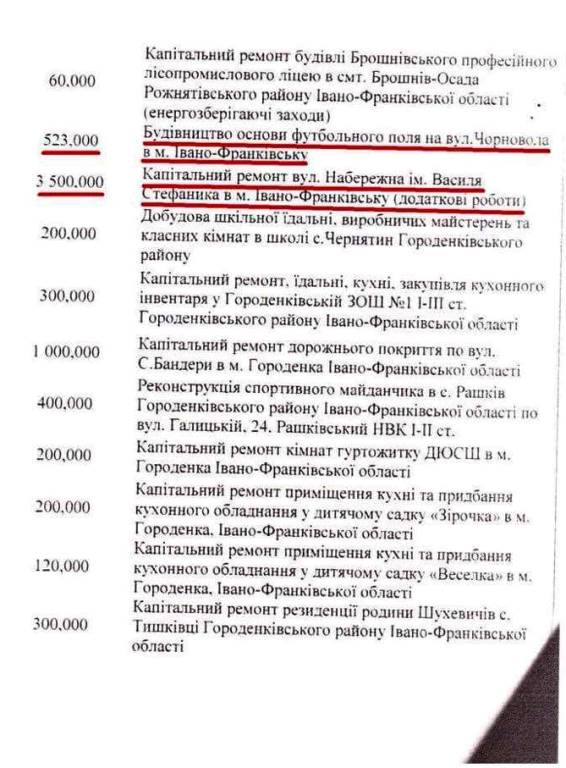 | | |
|---|---|
| 60,000 | Капітальний ремонт будівлі Брошнівського професійного лісопромислового ліцею в смт. Брошнів-Осада Рожнятівського району Івано-Франківської області (енергозберігаючі заходи) |
| 523,000 | Будівництво основи футбольного поля на вул.Чорновола в м. Івано-Франківську |
| 3 500,000 | Капітальний ремонт вул. Набережна ім. Василя Стефаника в м. Івано-Франківську (додаткові роботи) |
| 200,000 | Добудова шкільної їдальні, виробничих майстерень та класних кімнат в школі с.Чернятин Городенківського району |
| 300,000 | Капітальний ремонт, їдальні, кухні, закупівля кухонного інвентаря у Городенківській ЗОШ №1 І-ІІІ ст. Городенківського району Івано-Франківської області |
| 1 000,000 | Капітальний ремонт дорожнього покриття по вул. С.Бандери в м. Городенка Івано-Франківської області |
| 400,000 | Реконструкція спортивного майданчика в с. Рашків Городенківського району Івано-Франківської області по вул. Галицькій, 24. Рашківський НВК І-ІІ ст. |
| 200,000 | Капітальний ремонт кімнат гуртожитку ДЮСШ в м. Городенка Івано-Франківської області |
| 200,000 | Капітальний ремонт приміщення кухні та придбання кухонного обладнання у дитячому садку «Зірочка» в м. Городенка, Івано-Франківської області |
| 120,000 | Капітальний ремонт приміщення кухні та придбання кухонного обладнання у дитячому садку «Веселка» в м. Городенка, Івано-Франківської області |
| 300,000 | Капітальний ремонт резиденції родини Шухевичів с. Тишківці Городенківського району Івано-Франківської області |